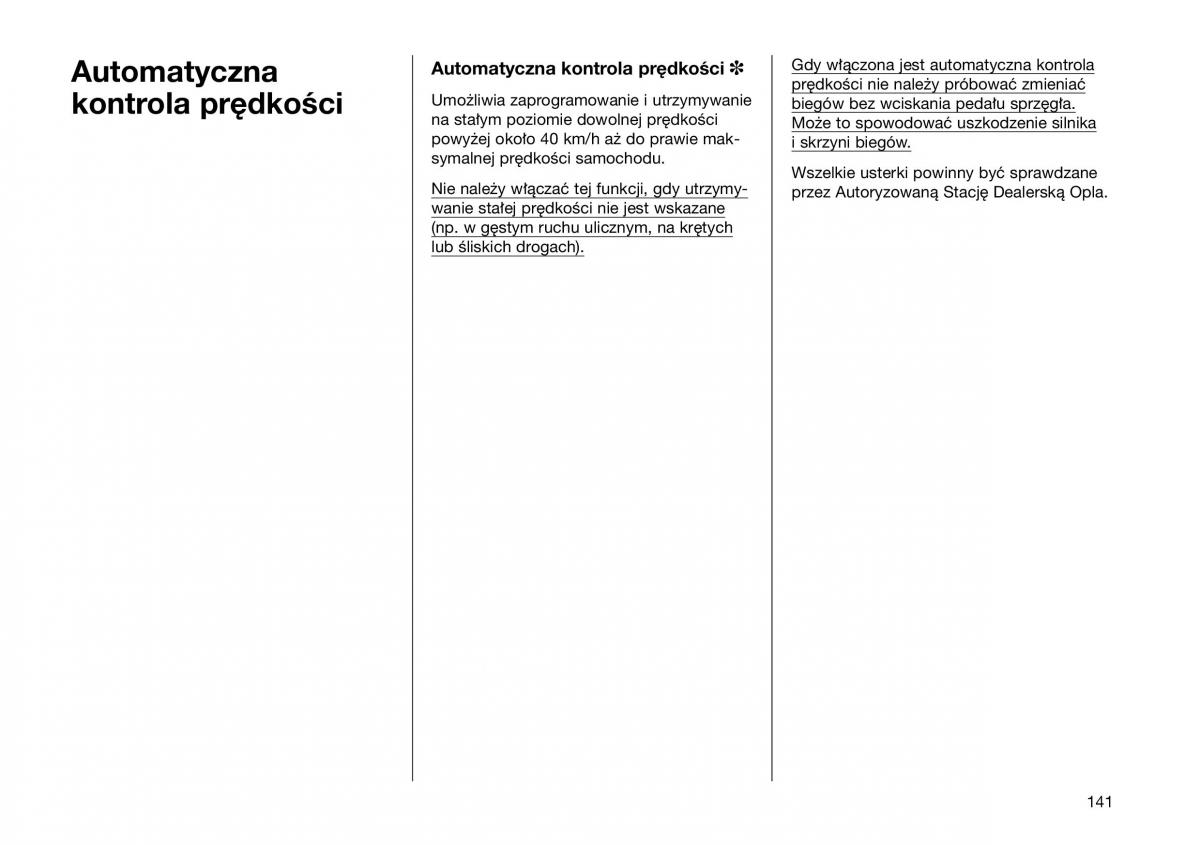 Automatyczna kontrola prędkości

Automatyczna kontrola prędkości ✻

Umożliwia zaprogramowanie i utrzymywanie na stałym poziomie dowolnej prędkości powyżej około 40 km/h aż do prawie maksymalnej prędkości samochodu.

Nie należy włączać tej funkcji, gdy utrzymywanie stałej prędkości nie jest wskazane (np. w gęstym ruchu ulicznym, na krętych lub śliskich drogach).

Gdy włączona jest automatyczna kontrola prędkości nie należy próbować zmieniać biegów bez wciskania pedału sprzęgła. Może to spowodować uszkodzenie silnika i skrzyni biegów.

Wszelkie usterki powinny być sprawdzane przez Autoryzowaną Stację Dealerską Opla.

141